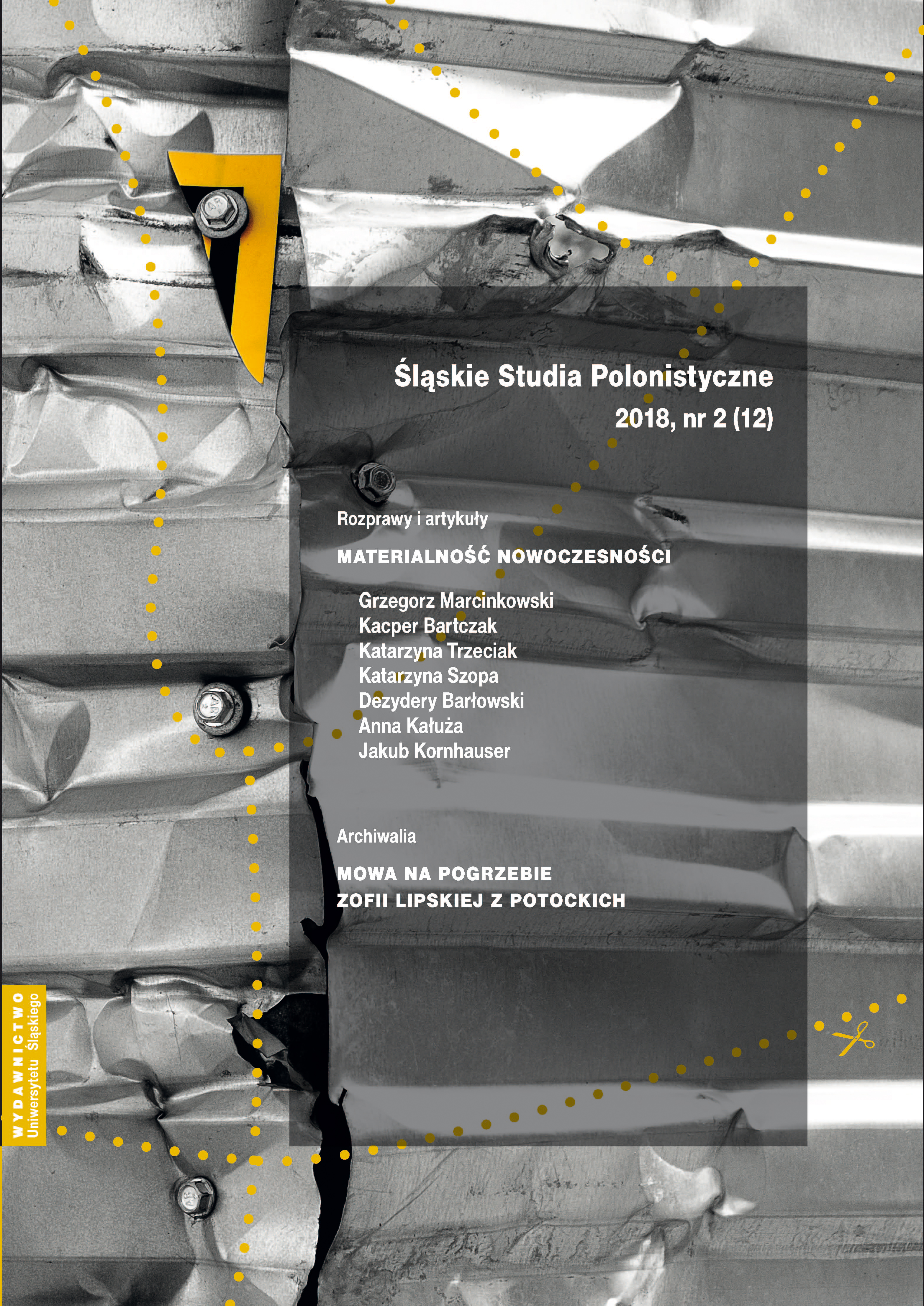 Śląskie Studia Polonistyczne
2018, nr 2 (12)

Rozprawy i artykuły

MATERIALNOŚĆ NOWOCZESNOŚCI

Grzegorz Marcinkowski
Kacper Bartczak
Katarzyna Trzeciak
Katarzyna Szopa
Dezydery Barłowski
Anna Kałuża
Jakub Kornhauser

Archiwalia

MOWA NA POGRZEBIE
ZOFII LIPSKIEJ Z POTOCKICH

WYDAWNICTWO
Uniwersytetu Śląskiego